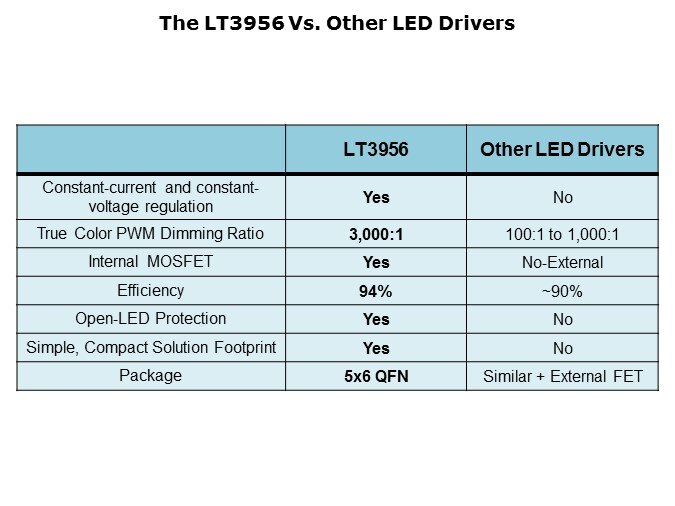 The LT3956 Vs. Other LED Drivers

|  | LT3956 | Other LED Drivers |
|---|---|---|
| Constant-current and constant-voltage regulation | Yes | No |
| True Color PWM Dimming Ratio | 3,000:1 | 100:1 to 1,000:1 |
| Internal MOSFET | Yes | No-External |
| Efficiency | 94% | ~90% |
| Open-LED Protection | Yes | No |
| Simple, Compact Solution Footprint | Yes | No |
| Package | 5x6 QFN | Similar + External FET |